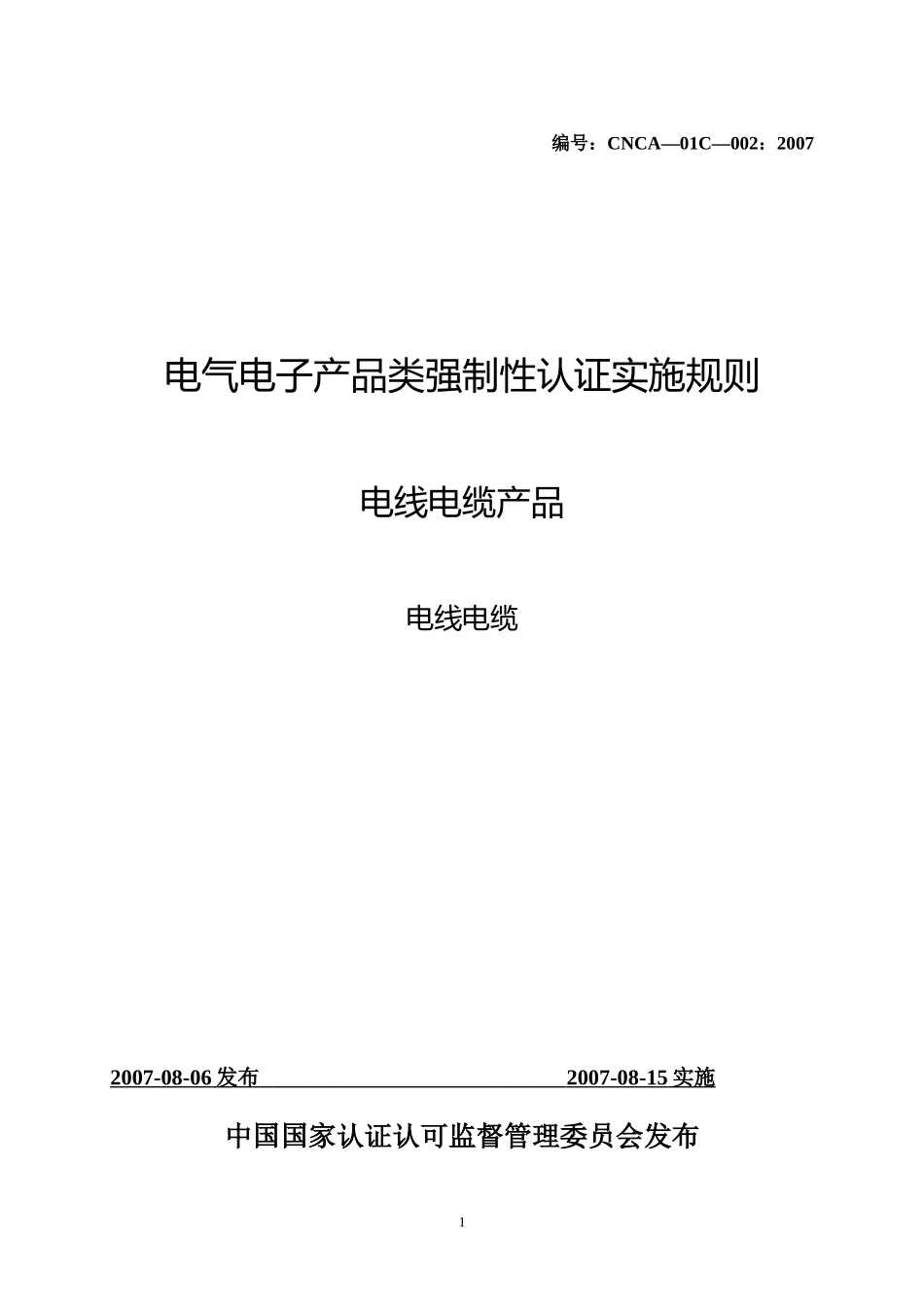 编号：CNCA—01C—002：2007

电气电子产品类强制性认证实施规则

电线电缆产品

电线电缆

2007-08-06 发布 2007-08-15 实施

中国国家认证认可监督管理委员会发布

1